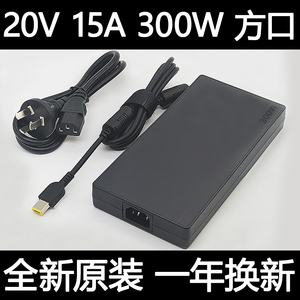 20V 15A 300W 方口

300W

全新原装 一年换新